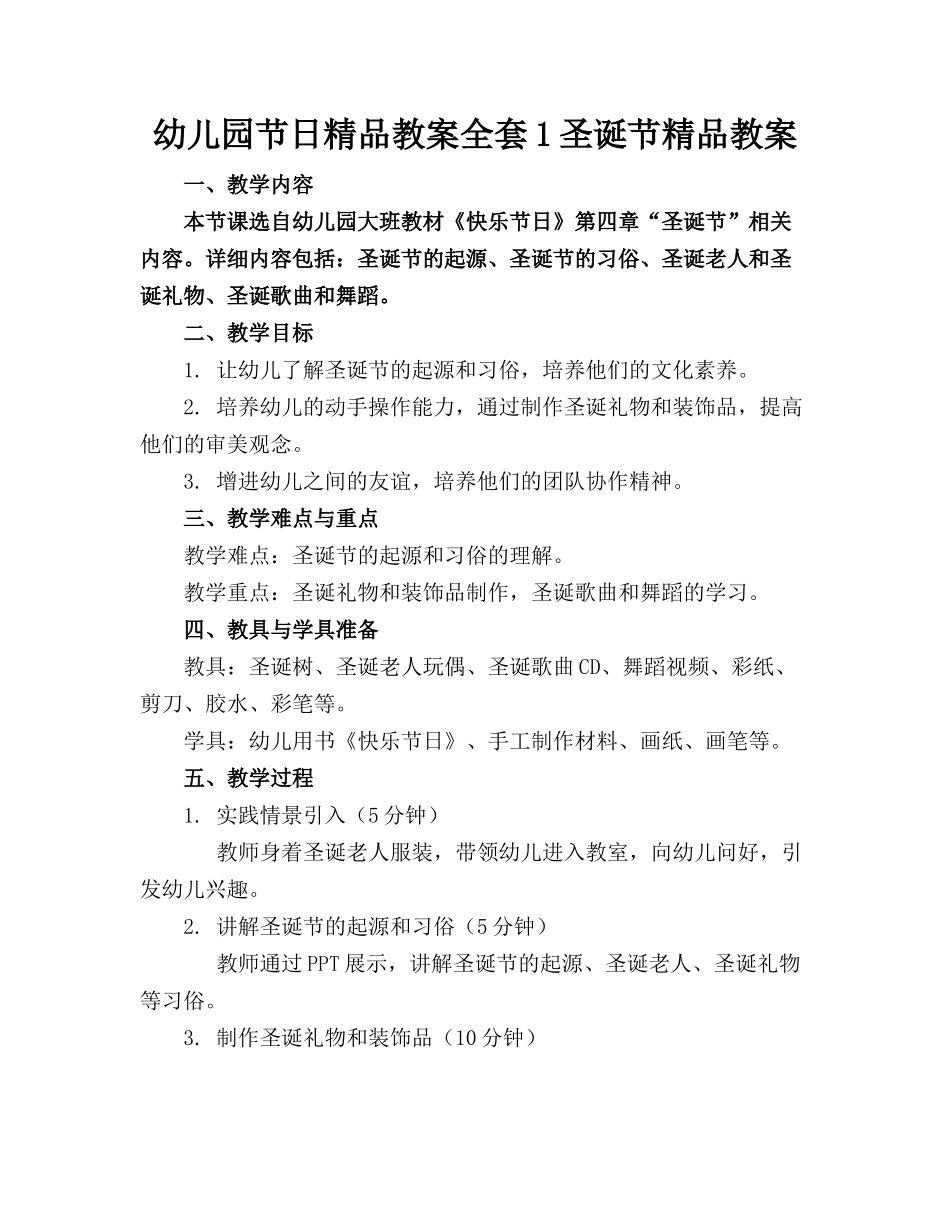 幼儿园节日精品教案全套1圣诞节精品教案

一、教学内容

本节课选自幼儿园大班教材《快乐节日》第四章“圣诞节”相关内容。详细内容包括：圣诞节的起源、圣诞节的习俗、圣诞老人和圣诞礼物、圣诞歌曲和舞蹈。

二、教学目标

1. 让幼儿了解圣诞节的起源和习俗，培养他们的文化素养。

2. 培养幼儿的动手操作能力，通过制作圣诞礼物和装饰品，提高他们的审美观念。

3. 增进幼儿之间的友谊，培养他们的团队协作精神。

三、教学难点与重点

教学难点：圣诞节的起源和习俗的理解。

教学重点：圣诞礼物和装饰品制作，圣诞歌曲和舞蹈的学习。

四、教具与学具准备

教具：圣诞树、圣诞老人玩偶、圣诞歌曲CD、舞蹈视频、彩纸、剪刀、胶水、彩笔等。

学具：幼儿用书《快乐节日》、手工制作材料、画纸、画笔等。

五、教学过程

1. 实践情景引入（5分钟）

教师身着圣诞老人服装，带领幼儿进入教室，向幼儿问好，引发幼儿兴趣。

2. 讲解圣诞节的起源和习俗（5分钟）

教师通过PPT展示，讲解圣诞节的起源、圣诞老人、圣诞礼物等习俗。

3. 制作圣诞礼物和装饰品（10分钟）